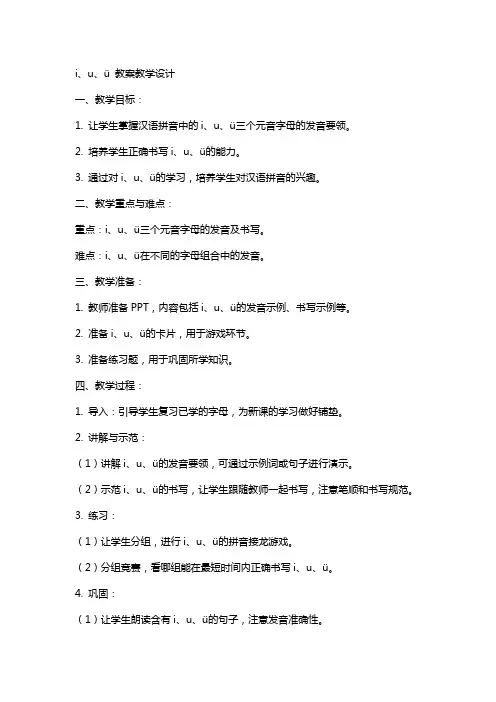 i、u、ü 教案教学设计

一、教学目标：

1. 让学生掌握汉语拼音中的 i、u、ü三个元音字母的发音要领。

2. 培养学生正确书写 i、u、ü的能力。

3. 通过对 i、u、ü的学习，培养学生对汉语拼音的兴趣。

二、教学重点与难点：

重点：i、u、ü三个元音字母的发音及书写。

难点：i、u、ü在不同的字母组合中的发音。

三、教学准备：

1. 教师准备 PPT，内容包括 i、u、ü的发音示例、书写示例等。

2. 准备 i、u、ü的卡片，用于游戏环节。

3. 准备练习题，用于巩固所学知识。

四、教学过程：

1. 导入：引导学生复习已学的字母，为新课的学习做好铺垫。

2. 讲解与示范：

（1）讲解 i、u、ü的发音要领，可通过示例词或句子进行演示。

（2）示范 i、u、ü的书写，让学生跟随教师一起书写，注意笔顺和书写规范。

3. 练习：

（1）让学生分组，进行 i、u、ü的拼音接龙游戏。

（2）分组竞赛，看哪组能在最短时间内正确书写 i、u、ü。

4. 巩固：

（1）让学生朗读含有 i、u、ü的句子，注意发音准确性。